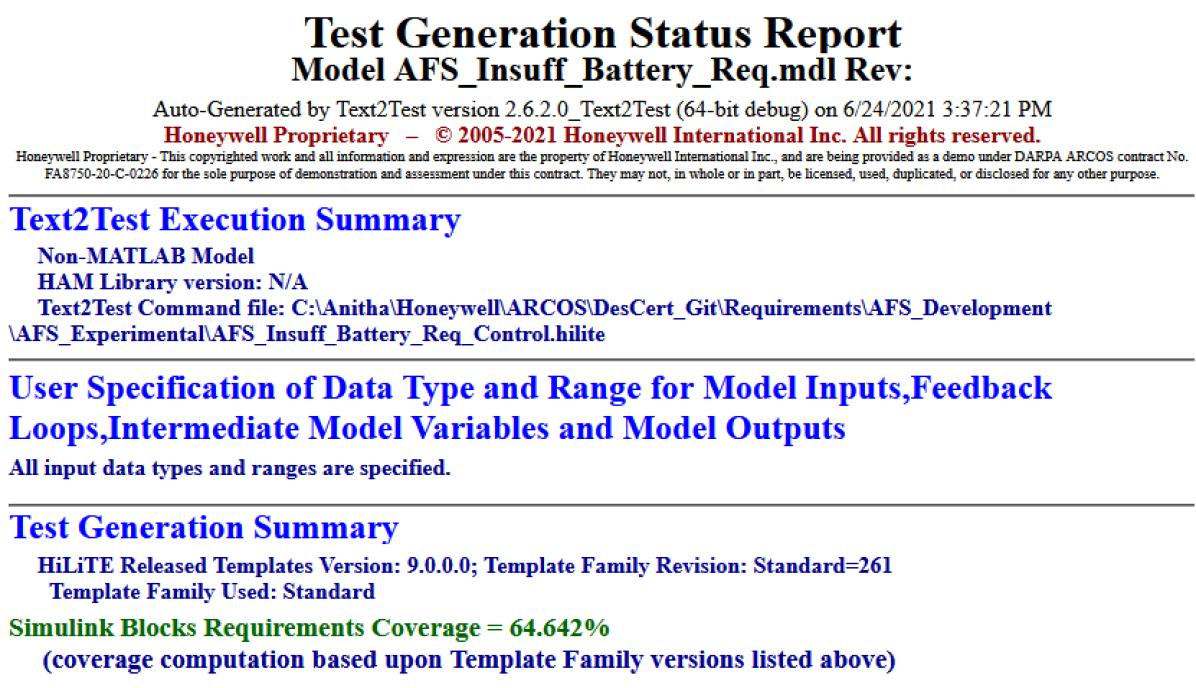 Test Generation Status Report
Model AFS_Insuff_Battery_Req.mdl Rev:

Auto-Generated by Text2Test version 2.6.2.0_Text2Test (64-bit debug) on 6/24/2021 3:37:21 PM

Honeywell Proprietary – © 2005-2021 Honeywell International Inc. All rights reserved.

Honeywell Proprietary - This copyrighted work and all information and expression are the property of Honeywell International Inc., and are being provided as a demo under DARPA ARCOS contract No. FA8750-20-C-0226 for the sole purpose of demonstration and assessment under this contract. They may not, in whole or in part, be licensed, used, duplicated, or disclosed for any other purpose.

Text2Test Execution Summary

Non-MATLAB Model
HAM Library version: N/A
Text2Test Command file: C:\Anitha\Honeywell\ARCOS\DesCert_Git\Requirements\AFS_Development\AFS_Experimental\AFS_Insuff_Battery_Req_Control.hilite

User Specification of Data Type and Range for Model Inputs,Feedback Loops,Intermediate Model Variables and Model Outputs

All input data types and ranges are specified.

Test Generation Summary

HiLiTE Released Templates Version: 9.0.0.0; Template Family Revision: Standard=261
Template Family Used: Standard

Simulink Blocks Requirements Coverage = 64.642%
(coverage computation based upon Template Family versions listed above)